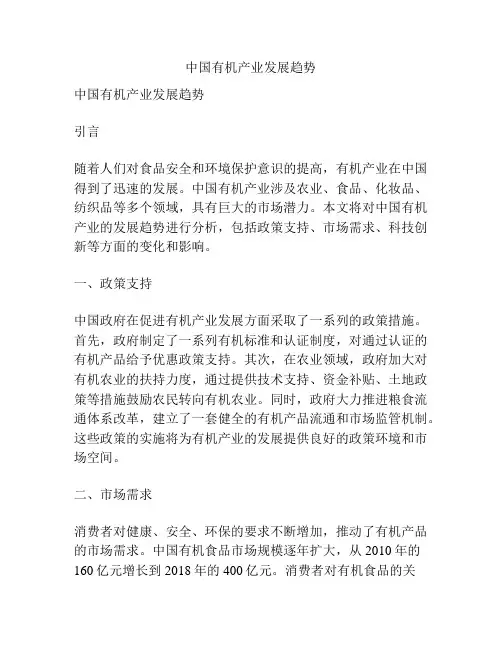 中国有机产业发展趋势

中国有机产业发展趋势

引言

随着人们对食品安全和环境保护意识的提高，有机产业在中国得到了迅速的发展。中国有机产业涉及农业、食品、化妆品、纺织品等多个领域，具有巨大的市场潜力。本文将对中国有机产业的发展趋势进行分析，包括政策支持、市场需求、科技创新等方面的变化和影响。

一、政策支持

中国政府在促进有机产业发展方面采取了一系列的政策措施。首先，政府制定了一系列有机标准和认证制度，对通过认证的有机产品给予优惠政策支持。其次，在农业领域，政府加大对有机农业的扶持力度，通过提供技术支持、资金补贴、土地政策等措施鼓励农民转向有机农业。同时，政府大力推进粮食流通体系改革，建立了一套健全的有机产品流通和市场监管机制。这些政策的实施将为有机产业的发展提供良好的政策环境和市场空间。

二、市场需求

消费者对健康、安全、环保的要求不断增加，推动了有机产品的市场需求。中国有机食品市场规模逐年扩大，从 2010 年的 160 亿元增长到 2018 年的 400 亿元。消费者对有机食品的关